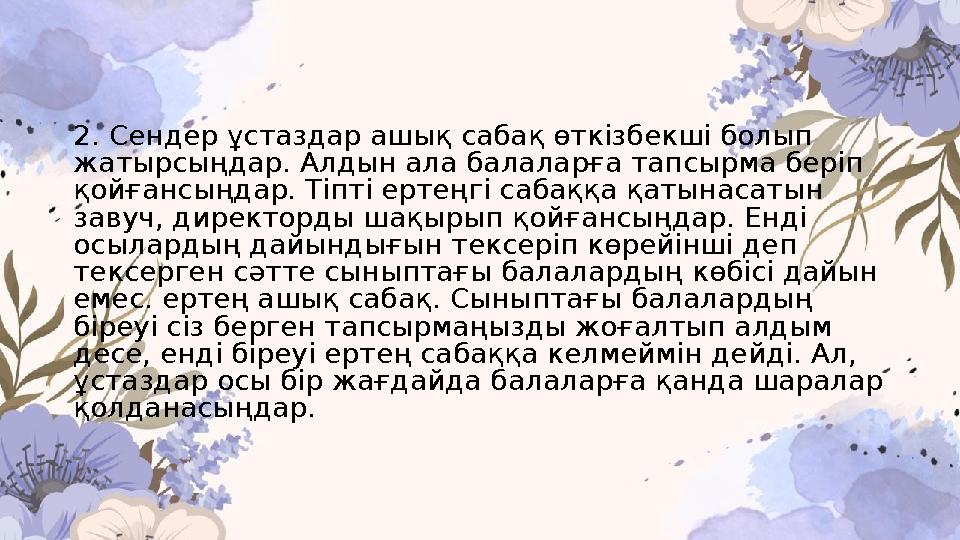 2. Сендер ұстаздар ашық сабақ өткізбекші болып жатырсыңдар. Алдын ала балаларға тапсырма беріп қойғансыңдар. Тіпті ертеңгі сабаққа қатынасатын завуч, директорды шақырып қойғансыңдар. Енді осылардың дайындығын тексеріп көрейінші деп тексерген сәтте сыныптағы балалардың көбісі дайын емес. ертең ашық сабақ. Сыныптағы балалардың біреуі сіз берген тапсырмаңызды жоғалтып алдым десе, енді біреуі ертең сабаққа келмеймін дейді. Ал, ұстаздар осы бір жағдайда балаларға қанда шаралар қолданасыңдар.